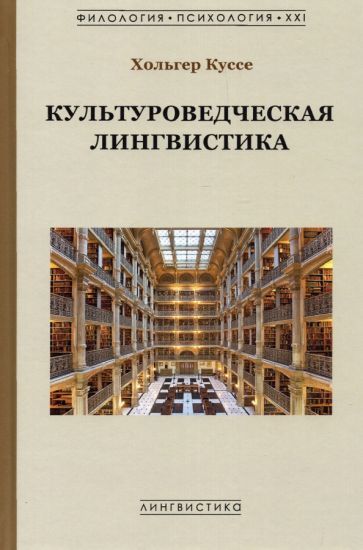 ФИЛОЛОГИЯ • ПСИХОЛОГИЯ • XXI

Хольгер Куссе

КУЛЬТУРОВЕДЧЕСКАЯ ЛИНГВИСТИКА

ЛИНГВИСТИКА